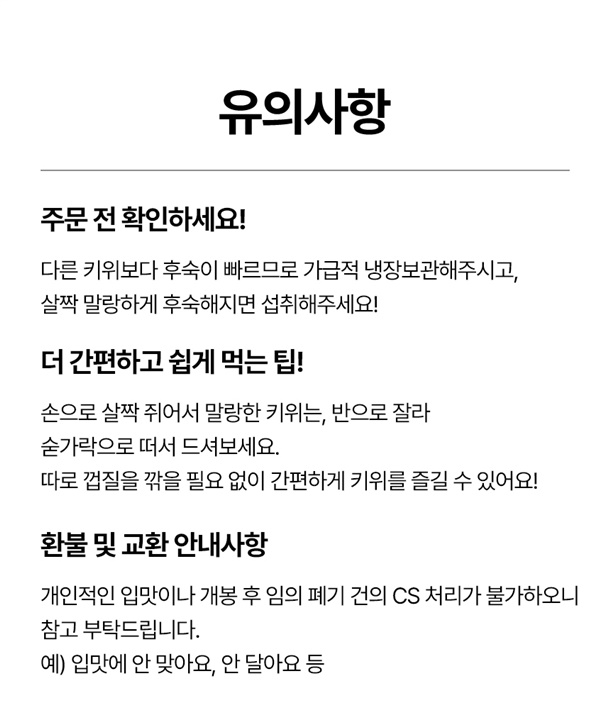 유의사항

주문 전 확인하세요!

다른 키위보다 후숙이 빠르므로 가급적 냉장보관해주시고,
살짝 말랑하게 후숙해지면 섭취해주세요!

더 간편하고 쉽게 먹는 팁!

손으로 살짝 쥐어서 말랑한 키위는, 반으로 잘라
숟가락으로 떠서 드셔보세요.
따로 껍질을 깎을 필요 없이 간편하게 키위를 즐길 수 있어요!

환불 및 교환 안내사항

개인적인 입맛이나 개봉 후 임의 폐기 건의 CS 처리가 불가하오니
참고 부탁드립니다.
예) 입맛에 안 맞아요, 안 달아요 등